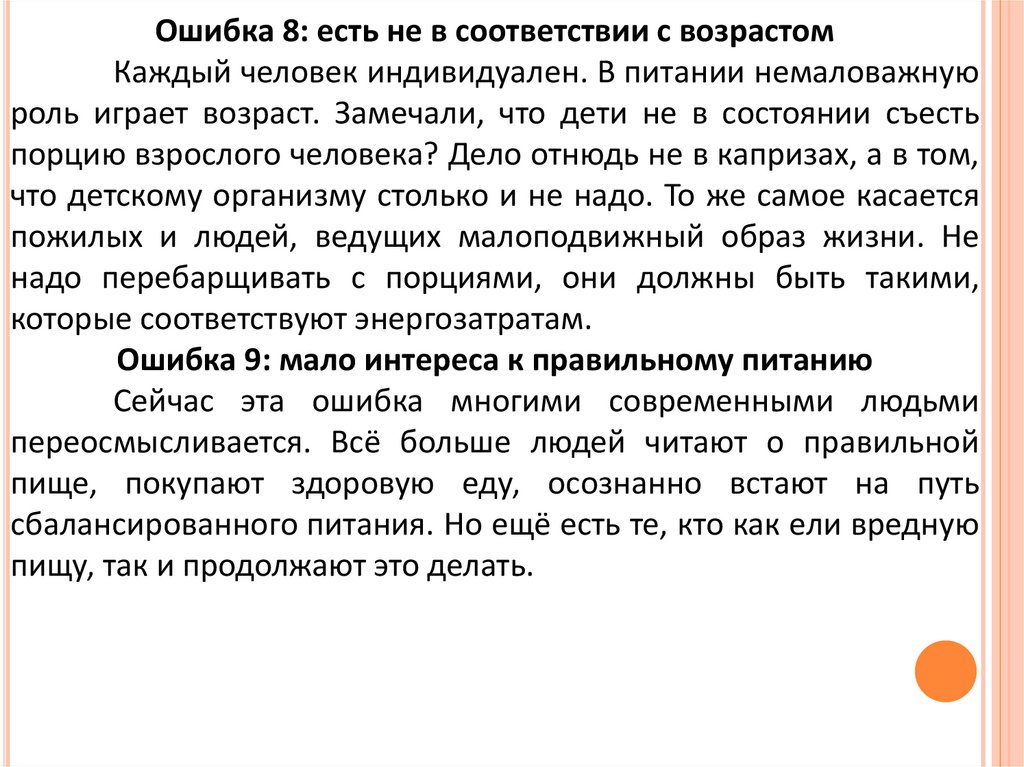 Ошибка 8: есть не в соответствии с возрастом

Каждый человек индивидуален. В питании немаловажную роль играет возраст. Замечали, что дети не в состоянии съесть порцию взрослого человека? Дело отнюдь не в капризах, а в том, что детскому организму столько и не надо. То же самое касается пожилых и людей, ведущих малоподвижный образ жизни. Не надо перебарщивать с порциями, они должны быть такими, которые соответствуют энергозатратам.

Ошибка 9: мало интереса к правильному питанию

Сейчас эта ошибка многими современными людьми переосмысливается. Всё больше людей читают о правильной пище, покупают здоровую еду, осознанно встают на путь сбалансированного питания. Но ещё есть те, кто как ели вредную пищу, так и продолжают это делать.